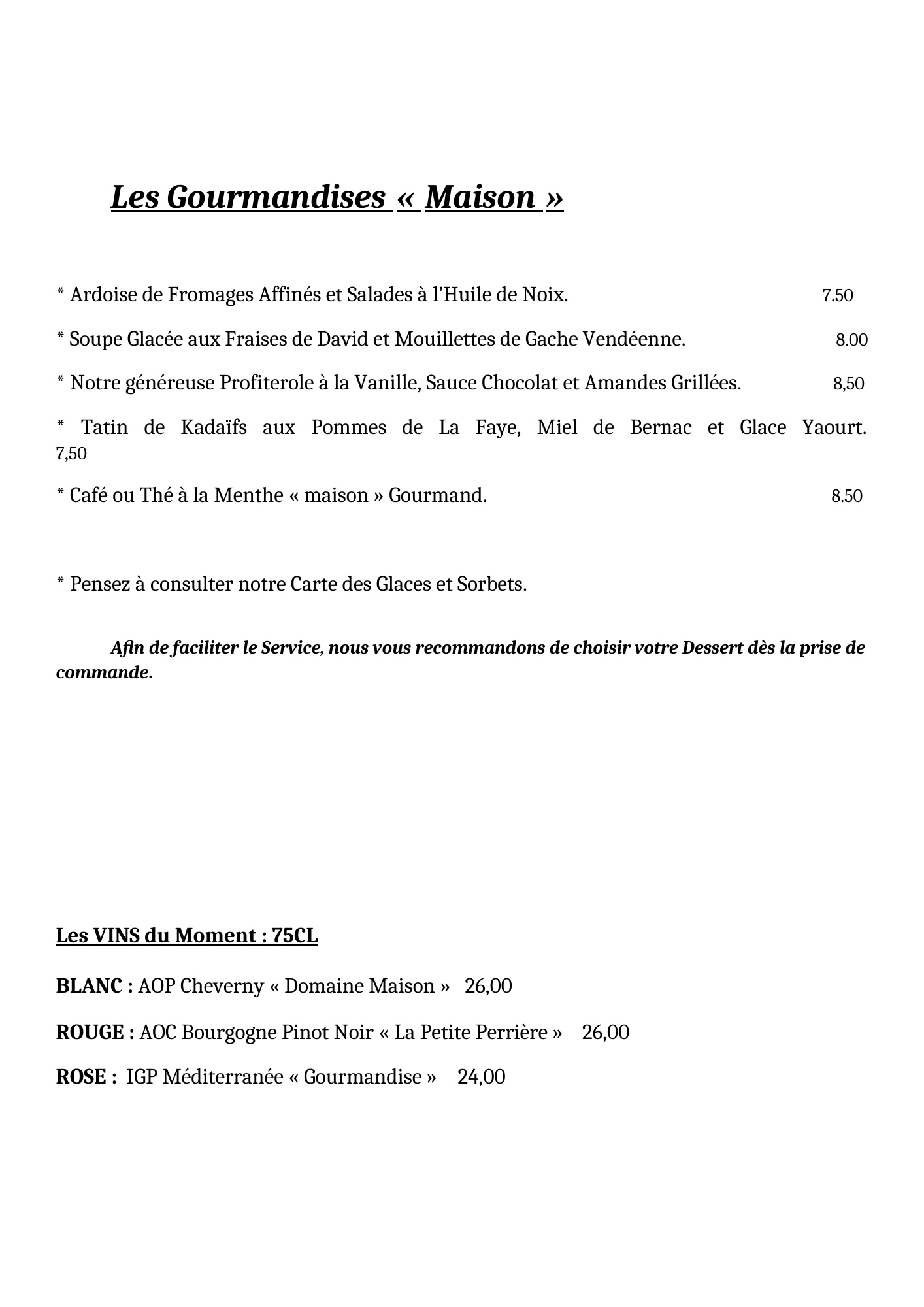 Les Gourmandises « Maison »

* Ardoise de Fromages Affinés et Salades à l'Huile de Noix. 7.50

* Soupe Glacée aux Fraises de David et Mouillettes de Gache Vendéenne. 8.00

* Notre généreuse Profiterole à la Vanille, Sauce Chocolat et Amandes Grillées. 8,50

* Tatin de Kadaïfs aux Pommes de La Faye, Miel de Bernac et Glace Yaourt. 7,50

* Café ou Thé à la Menthe « maison » Gourmand. 8.50

* Pensez à consulter notre Carte des Glaces et Sorbets.

Afin de faciliter le Service, nous vous recommandons de choisir votre Dessert dès la prise de commande.

Les VINS du Moment : 75CL

BLANC : AOP Cheverny « Domaine Maison » 26,00

ROUGE : AOC Bourgogne Pinot Noir « La Petite Perrière » 26,00

ROSE : IGP Méditerranée « Gourmandise » 24,00